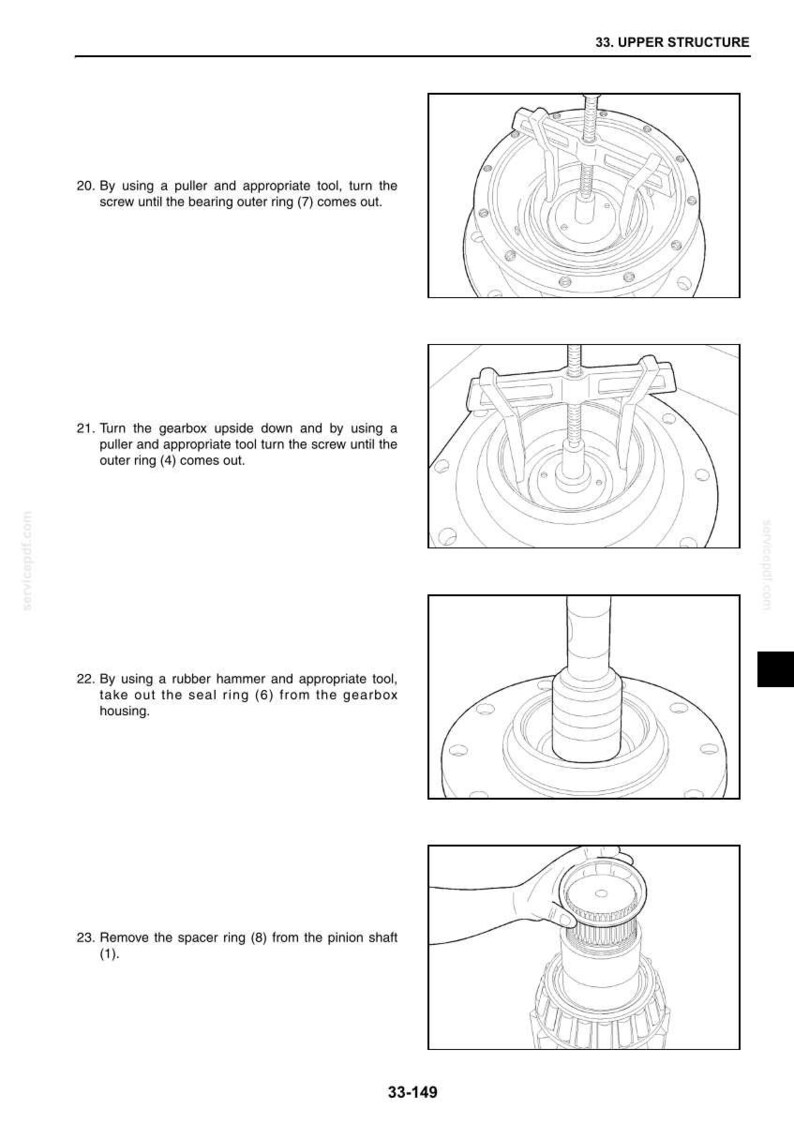 33. UPPER STRUCTURE

20. By using a puller and appropriate tool, turn the screw until the bearing outer ring (7) comes out.

21. Turn the gearbox upside down and by using a puller and appropriate tool turn the screw until the outer ring (4) comes out.

22. By using a rubber hammer and appropriate tool, take out the seal ring (6) from the gearbox housing.

23. Remove the spacer ring (8) from the pinion shaft (1).

33-149

servicepdf.com